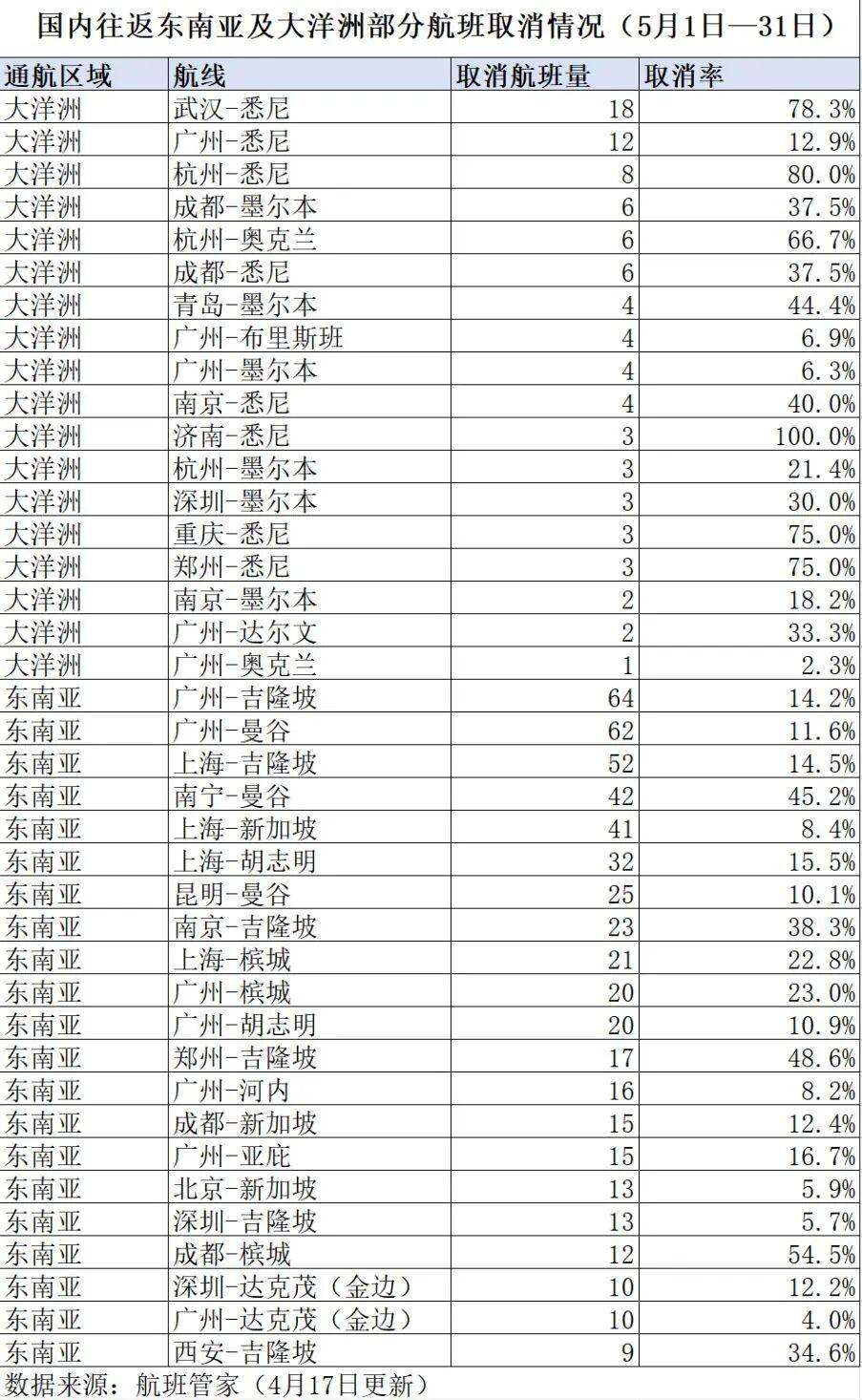 国内往返东南亚及大洋洲部分航班取消情况（5月1日—31日）

| 通航区域 | 航线 | 取消航班量 | 取消率 |
|---|---|---|---|
| 大洋洲 | 武汉-悉尼 | 18 | 78.3% |
| 大洋洲 | 广州-悉尼 | 12 | 12.9% |
| 大洋洲 | 杭州-悉尼 | 8 | 80.0% |
| 大洋洲 | 成都-墨尔本 | 6 | 37.5% |
| 大洋洲 | 杭州-奥克兰 | 6 | 66.7% |
| 大洋洲 | 成都-悉尼 | 6 | 37.5% |
| 大洋洲 | 青岛-墨尔本 | 4 | 44.4% |
| 大洋洲 | 广州-布里斯班 | 4 | 6.9% |
| 大洋洲 | 广州-墨尔本 | 4 | 6.3% |
| 大洋洲 | 南京-悉尼 | 4 | 40.0% |
| 大洋洲 | 济南-悉尼 | 3 | 100.0% |
| 大洋洲 | 杭州-墨尔本 | 3 | 21.4% |
| 大洋洲 | 深圳-墨尔本 | 3 | 30.0% |
| 大洋洲 | 重庆-悉尼 | 3 | 75.0% |
| 大洋洲 | 郑州-悉尼 | 3 | 75.0% |
| 大洋洲 | 南京-墨尔本 | 2 | 18.2% |
| 大洋洲 | 广州-达尔文 | 2 | 33.3% |
| 大洋洲 | 广州-奥克兰 | 1 | 2.3% |
| 东南亚 | 广州-吉隆坡 | 64 | 14.2% |
| 东南亚 | 广州-曼谷 | 62 | 11.6% |
| 东南亚 | 上海-吉隆坡 | 52 | 14.5% |
| 东南亚 | 南宁-曼谷 | 42 | 45.2% |
| 东南亚 | 上海-新加坡 | 41 | 8.4% |
| 东南亚 | 上海-胡志明 | 32 | 15.5% |
| 东南亚 | 昆明-曼谷 | 25 | 10.1% |
| 东南亚 | 南京-吉隆坡 | 23 | 38.3% |
| 东南亚 | 上海-槟城 | 21 | 22.8% |
| 东南亚 | 广州-槟城 | 20 | 23.0% |
| 东南亚 | 广州-胡志明 | 20 | 10.9% |
| 东南亚 | 郑州-吉隆坡 | 17 | 48.6% |
| 东南亚 | 广州-河内 | 16 | 8.2% |
| 东南亚 | 成都-新加坡 | 15 | 12.4% |
| 东南亚 | 广州-亚庇 | 15 | 16.7% |
| 东南亚 | 北京-新加坡 | 13 | 5.9% |
| 东南亚 | 深圳-吉隆坡 | 13 | 5.7% |
| 东南亚 | 成都-槟城 | 12 | 54.5% |
| 东南亚 | 深圳-达克茂（金边） | 10 | 12.2% |
| 东南亚 | 广州-达克茂（金边） | 10 | 4.0% |
| 东南亚 | 西安-吉隆坡 | 9 | 34.6% |

数据来源：航班管家（4月17日更新）